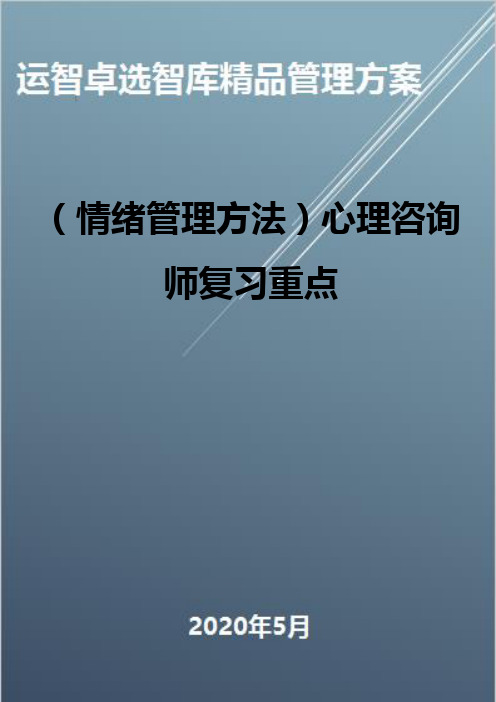 运智卓选智库精品管理方案

（情绪管理方法）心理咨询师复习重点

2020年5月